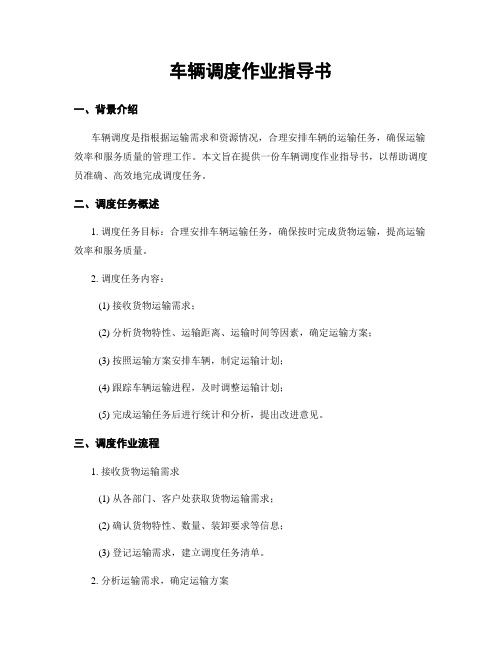 车辆调度作业指导书

一、背景介绍

车辆调度是指根据运输需求和资源情况，合理安排车辆的运输任务，确保运输效率和服务质量的管理工作。本文旨在提供一份车辆调度作业指导书，以帮助调度员准确、高效地完成调度任务。

二、调度任务概述

1. 调度任务目标：合理安排车辆运输任务，确保按时完成货物运输，提高运输效率和服务质量。

2. 调度任务内容：

(1) 接收货物运输需求；

(2) 分析货物特性、运输距离、运输时间等因素，确定运输方案；

(3) 按照运输方案安排车辆，制定运输计划；

(4) 跟踪车辆运输进程，及时调整运输计划；

(5) 完成运输任务后进行统计和分析，提出改进意见。

三、调度作业流程

1. 接收货物运输需求

(1) 从各部门、客户处获取货物运输需求；

(2) 确认货物特性、数量、装卸要求等信息；

(3) 登记运输需求，建立调度任务清单。

2. 分析运输需求，确定运输方案